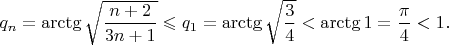 $q_n = \operatorname{arctg} \sqrt{\frac{n+2}{3n+1}} \leqslant q_1 = \operatorname{arctg} \sqrt{\frac{3}{4}} < \operatorname{arctg} 1 = \frac{\pi}{4} < 1.$